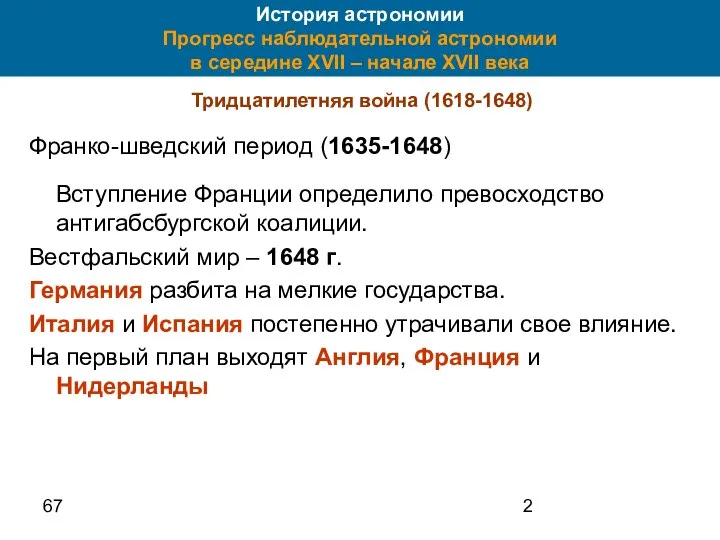 История астрономии
Прогресс наблюдательной астрономии в середине XVII – начале XVII века

Тридцатилетняя война (1618-1648)

Франко-шведский период (1635-1648)

Вступление Франции определило превосходство антигабсбургской коалиции.

Вестфальский мир – 1648 г.

Германия разбита на мелкие государства.

Италия и Испания постепенно утрачивали свое влияние.

На первый план выходят Англия, Франция и Нидерланды

67

2